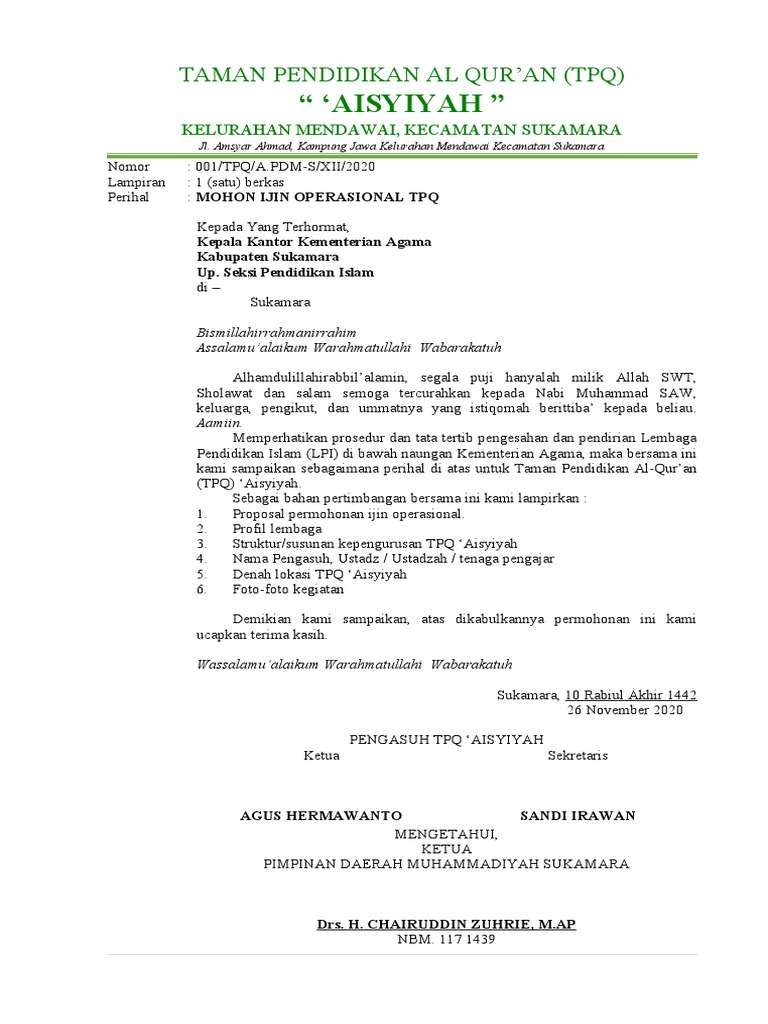 TAMAN PENDIDIKAN AL QUR'AN (TPQ)
" 'AISYIYAH "
KELURAHAN MENDAWAI, KECAMATAN SUKAMARA
Jl. Amsyar Ahmad, Kampung Jawa Kelurahan Mendawai Kecamatan Sukamara

Nomor : 001/TPQ/A.PDM-S/XII/2020
Lampiran : 1 (satu) berkas
Perihal : MOHON IJIN OPERASIONAL TPQ

Kepada Yang Terhormat,
Kepala Kantor Kementerian Agama
Kabupaten Sukamara
Up. Seksi Pendidikan Islam
di –
Sukamara

Bismillahirrahmanirrahim
Assalamu'alaikum Warahmatullahi Wabarakatuh

Alhamdulillahirabbil'alamin, segala puji hanyalah milik Allah SWT, Sholawat dan salam semoga tercurahkan kepada Nabi Muhammad SAW, keluarga, pengikut, dan ummatnya yang istiqomah berittiba' kepada beliau. Aamiin.

Memperhatikan prosedur dan tata tertib pengesahan dan pendirian Lembaga Pendidikan Islam (LPI) di bawah naungan Kementerian Agama, maka bersama ini kami sampaikan sebagaimana perihal di atas untuk Taman Pendidikan Al-Qur'an (TPQ) 'Aisyiyah.

Sebagai bahan pertimbangan bersama ini kami lampirkan :
1. Proposal permohonan ijin operasional.
2. Profil lembaga
3. Struktur/susunan kepengurusan TPQ 'Aisyiyah
4. Nama Pengasuh, Ustadz / Ustadzah / tenaga pengajar
5. Denah lokasi TPQ 'Aisyiyah
6. Foto-foto kegiatan

Demikian kami sampaikan, atas dikabulkannya permohonan ini kami ucapkan terima kasih.

Wassalamu'alaikum Warahmatullahi Wabarakatuh

Sukamara, 10 Rabiul Akhir 1442
26 November 2020

PENGASUH TPQ 'AISYIYAH
Ketua
Sekretaris

AGUS HERMAWANTO
SANDI IRAWAN

MENGETAHUI,
KETUA
PIMPINAN DAERAH MUHAMMADIYAH SUKAMARA

Drs. H. CHAIRUDDIN ZUHRIE, M.AP
NBM. 117 1439